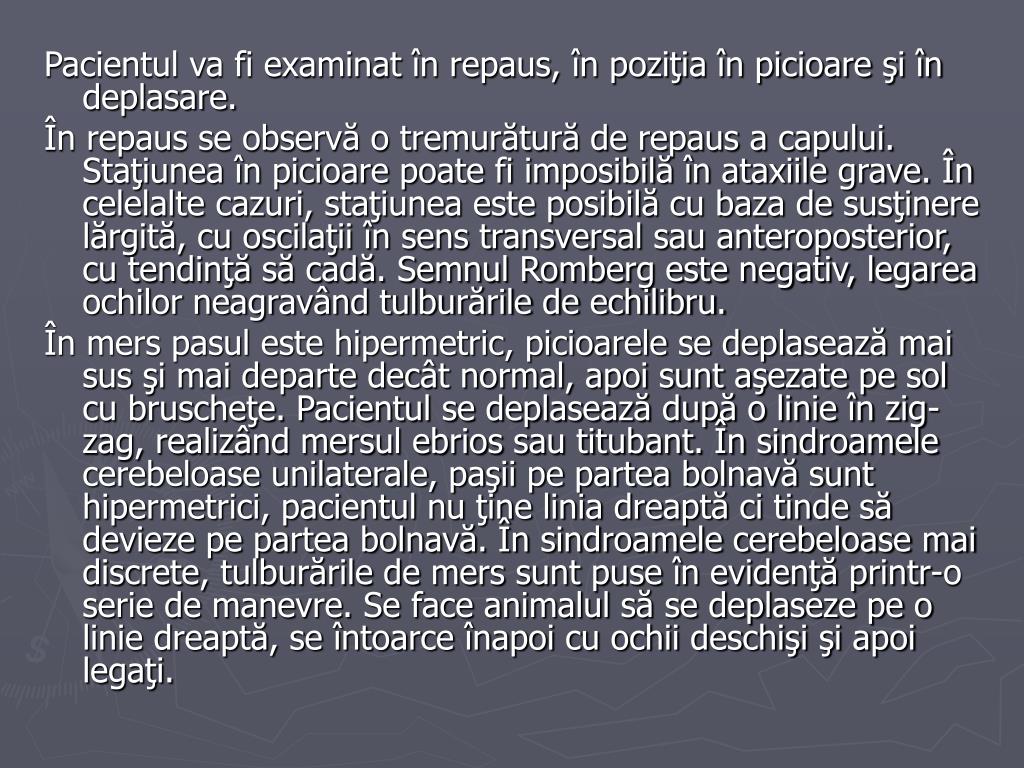 Pacientul va fi examinat în repaus, în poziţia în picioare şi în deplasare.

În repaus se observă o tremurătură de repaus a capului. Staţiunea în picioare poate fi imposibilă în ataxiile grave. În celelalte cazuri, staţiunea este posibilă cu baza de susţinere lărgită, cu oscilaţii în sens transversal sau anteroposterior, cu tendinţă să cadă. Semnul Romberg este negativ, legarea ochilor neagravând tulburările de echilibru.

În mers pasul este hipermetric, picioarele se deplasează mai sus şi mai departe decât normal, apoi sunt aşezate pe sol cu bruscheţe. Pacientul se deplasează după o linie în zig-zag, realizând mersul ebrios sau titubant. În sindroamele cerebeloase unilaterale, paşii pe partea bolnavă sunt hipermetrici, pacientul nu ţine linia dreaptă ci tinde să devieze pe partea bolnavă. În sindroamele cerebeloase mai discrete, tulburările de mers sunt puse în evidenţă printr-o serie de manevre. Se face animalul să se deplaseze pe o linie dreaptă, se întoarce înapoi cu ochii deschişi şi apoi legaţi.